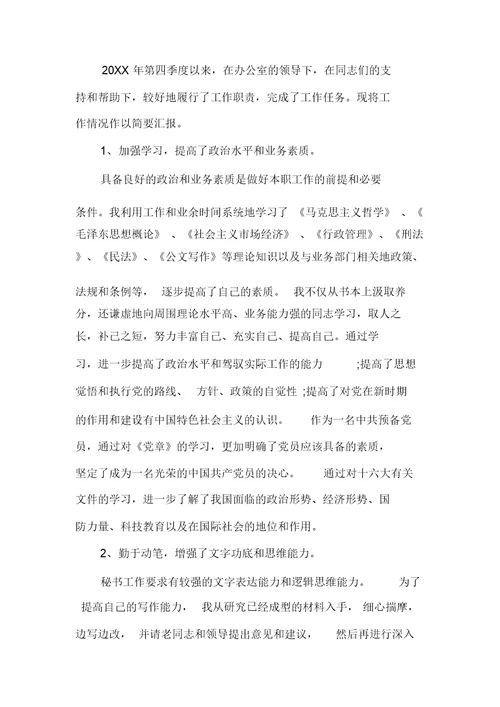 20XX 年第四季度以来，在办公室的领导下，在同志们的支持和帮助下，较好地履行了工作职责，完成了工作任务。现将工作情况作以简要汇报。

1、加强学习，提高了政治水平和业务素质。

具备良好的政治和业务素质是做好本职工作的前提和必要条件。我利用工作和业余时间系统地学习了《马克思主义哲学》、《毛泽东思想概论》、《社会主义市场经济》、《行政管理》、《刑法》、《民法》、《公文写作》等理论知识以及与业务部门相关地政策、法规和条例等，逐步提高了自己的素质。我不仅从书本上汲取养分，还谦虚地向周围理论水平高、业务能力强的同志学习，取人之长，补己之短，努力丰富自己、充实自己、提高自己。通过学习，进一步提高了政治水平和驾驭实际工作的能力;提高了思想觉悟和执行党的路线、方针、政策的自觉性;提高了对党在新时期的作用和建设有中国特色社会主义的认识。作为一名中共预备党员，通过对《党章》的学习，更加明确了党员应该具备的素质，坚定了成为一名光荣的中国共产党员的决心。通过对十六大有关文件的学习，进一步了解了我国面临的政治形势、经济形势、国防力量、科技教育以及在国际社会的地位和作用。

2、勤于动笔，增强了文字功底和思维能力。

秘书工作要求有较强的文字表达能力和逻辑思维能力。为了提高自己的写作能力，我从研究已经成型的材料入手，细心揣摩，边写边改，并请老同志和领导提出意见和建议，然后再进行深入